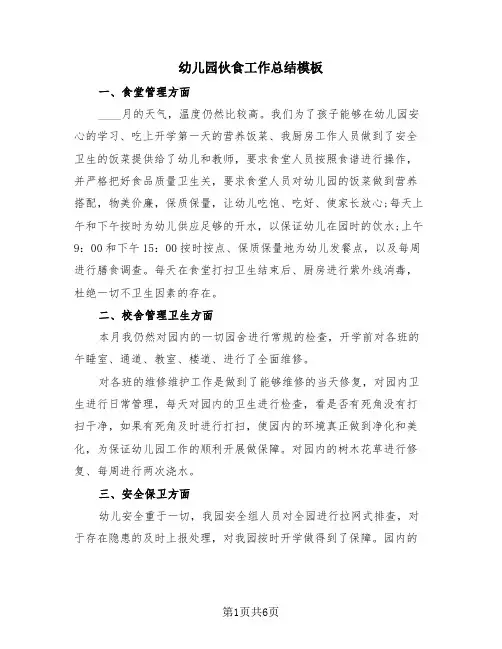 幼儿园伙食工作总结模板

一、食堂管理方面

____月的天气，温度仍然比较高。我们为了孩子能够在幼儿园安心的学习、吃上开学第一天的营养饭菜、我厨房工作人员做到了安全卫生的饭菜提供给了幼儿和教师，要求食堂人员按照食谱进行操作，并严格把好食品质量卫生关，要求食堂人员对幼儿园的饭菜做到营养搭配，物美价廉，保质保量，让幼儿吃饱、吃好、使家长放心;每天上午和下午按时为幼儿供应足够的开水，以保证幼儿在园时的饮水;上午9：00和下午15：00按时按点、保质保量地为幼儿发餐点，以及每周进行膳食调查。每天在食堂打扫卫生结束后、厨房进行紫外线消毒，杜绝一切不卫生因素的存在。

二、校舍管理卫生方面

本月我仍然对园内的一切园舍进行常规的检查，开学前对各班的午睡室、通道、教室、楼道、进行了全面维修。

对各班的维修维护工作是做到了能够维修的当天修复，对园内卫生进行日常管理，每天对园内的卫生进行检查，看是否有死角没有打扫干净，如果有死角及时进行打扫，使园内的环境真正做到净化和美化，为保证幼儿园工作的顺利开展做保障。对园内的树木花草进行修复、每周进行两次浇水。

三、安全保卫方面

幼儿安全重于一切，我园安全组人员对全园进行拉网式排查，对于存在隐患的及时上报处理，对我园按时开学做得到了保障。园内的

第1页共6页